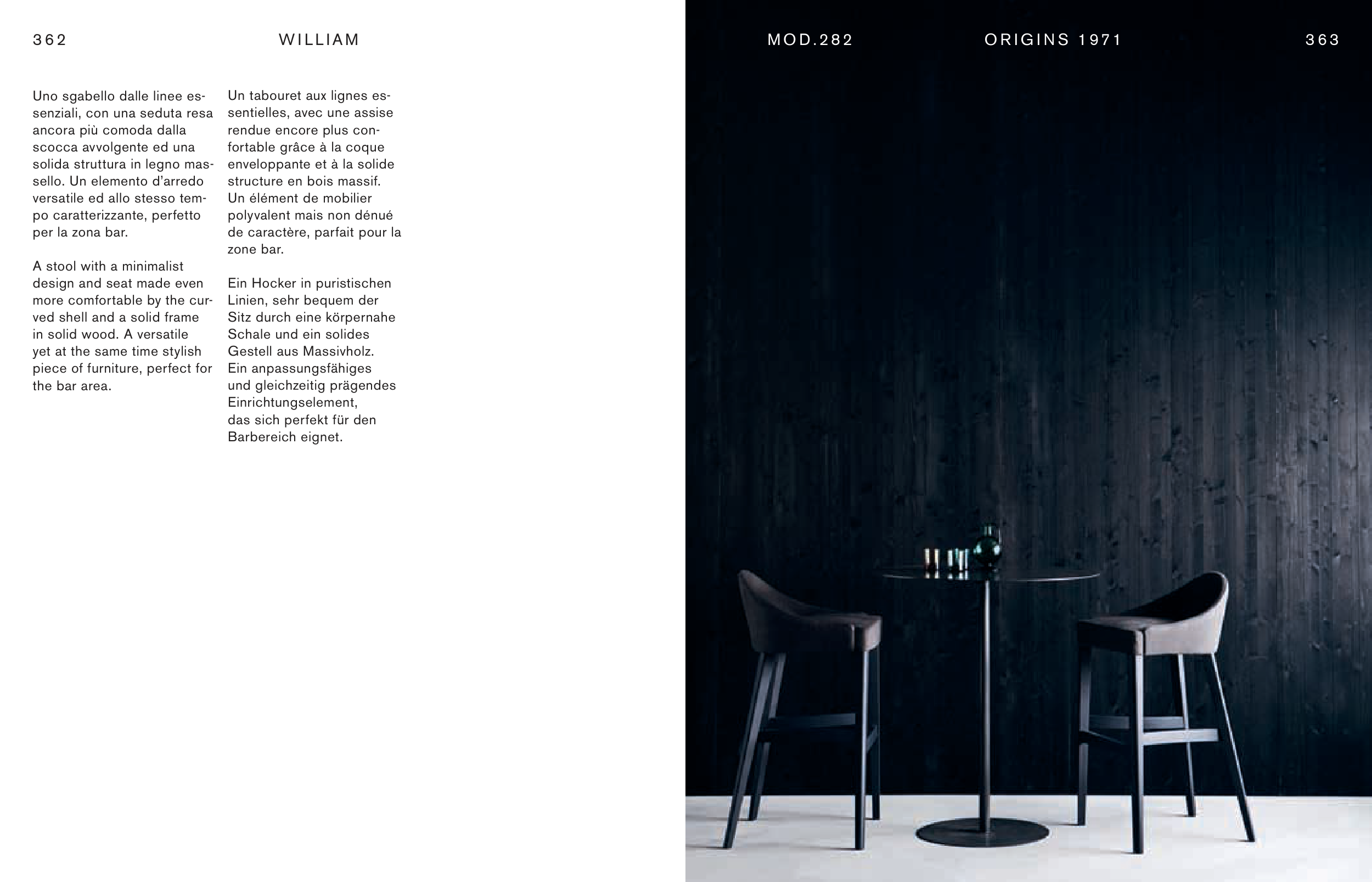 362

WILLIAM

Uno sgabello dalle linee essenziali, con una seduta resa ancora più comoda dalla scocca avvolgente ed una solida struttura in legno massello. Un elemento d'arredo versatile ed allo stesso tempo caratterizzante, perfetto per la zona bar.

A stool with a minimalist design and seat made even more comfortable by the curved shell and a solid frame in solid wood. A versatile yet at the same time stylish piece of furniture, perfect for the bar area.

Un tabouret aux lignes essentielles, avec une assise rendue encore plus confortable grâce à la coque enveloppante et à la solide structure en bois massif. Un élément de mobilier polyvalent mais non dénué de caractère, parfait pour la zone bar.

Ein Hocker in puristischen Linien, sehr bequem der Sitz durch eine körpernahe Schale und ein solides Gestell aus Massivholz. Ein anpassungsfähiges und gleichzeitig prägendes Einrichtungselement, das sich perfekt für den Barbereich eignet.

MOD.282

ORIGINS 1971

363